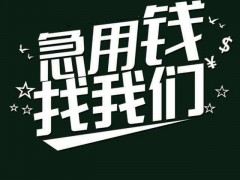 急用钱
找我们
$
¥